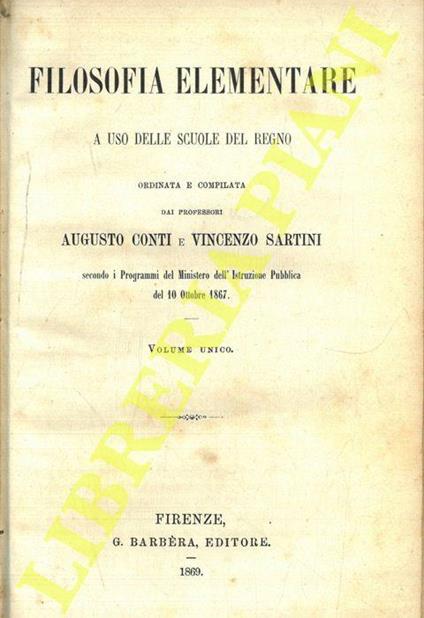 FILOSOFIA ELEMENTARE

A USO DELLE SCUOLE DEL REGNO

ORDINATA E COMPILATA

DAI PROFESSORI

AUGUSTO CONTI E VINCENZO SARTINI

secondo i Programmi del Ministero dell' Istruzione Pubblica del 10 Ottobre 1867.

VOLUME UNICO.

FIRENZE,
G. BARBÈRA, EDITORE.

1869.

LIBRERIA PIANI